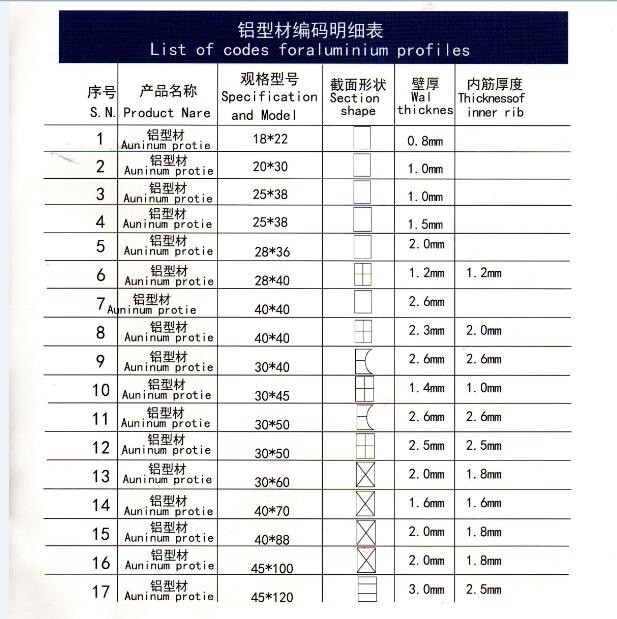 铝型材编码明细表
List of codes foraluminium profiles

| 序号 S.N. | 产品名称 Product Nare | 观格型号 Specification and Model | 截面形状 Section shape | 壁厚 Wal thicknes | 内筋厚度 Thicknessof inner rib |
|---|---|---|---|---|---|
| 1 | 铝型材 Auninum protie | 18*22 | | 0.8mm | |
| 2 | 铝型材 Auninum protie | 20*30 | | 1.0mm | |
| 3 | 铝型材 Auninum protie | 25*38 | | 1.0mm | |
| 4 | 铝型材 Auninum protie | 25*38 | | 1.5mm | |
| 5 | 铝型材 Auninum protie | 28*36 | | 2.0mm | |
| 6 | 铝型材 Auninum protie | 28*40 | | 1.2mm | 1.2mm |
| 7 | 铝型材 Auninum protie | 40*40 | | 2.6mm | |
| 8 | 铝型材 Auninum protie | 40*40 | | 2.3mm | 2.0mm |
| 9 | 铝型材 Auninum protie | 30*40 | | 2.6mm | 2.6mm |
| 10 | 铝型材 Auninum protie | 30*45 | | 1.4mm | 1.0mm |
| 11 | 铝型材 Auninum protie | 30*50 | | 2.6mm | 2.6mm |
| 12 | 铝型材 Auninum protie | 30*50 | | 2.5mm | 2.5mm |
| 13 | 铝型材 Auninum protie | 30*60 | | 2.0mm | 1.8mm |
| 14 | 铝型材 Auninum protie | 40*70 | | 1.6mm | 1.6mm |
| 15 | 铝型材 Auninum protie | 40*88 | | 2.0mm | 1.8mm |
| 16 | 铝型材 Auninum protie | 45*100 | | 2.0mm | 1.8mm |
| 17 | 铝型材 Auninum protie | 45*120 | | 3.0mm | 2.5mm |